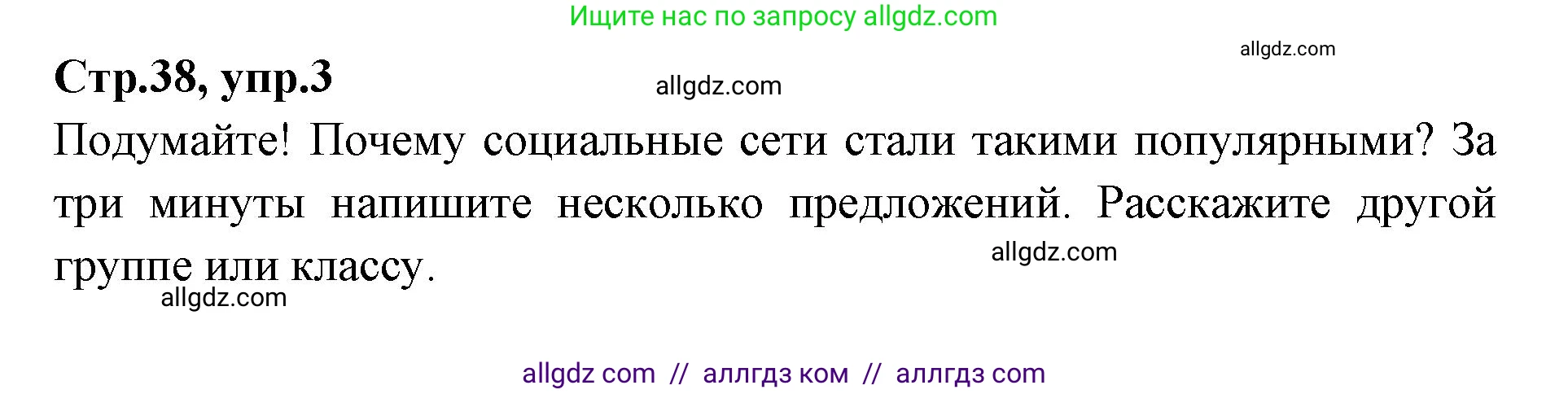 Ищите нас по запросу allgdz.com

allgdz.com

Стр.38, упр.3

allgdz.com

Подумайте! Почему социальные сети стали такими популярными? За три минуты напишите несколько предложений. Расскажите другой группе или классу.

allgdz.com

allgdz.com

allgdz com // аллгдз ком // аллгдз com